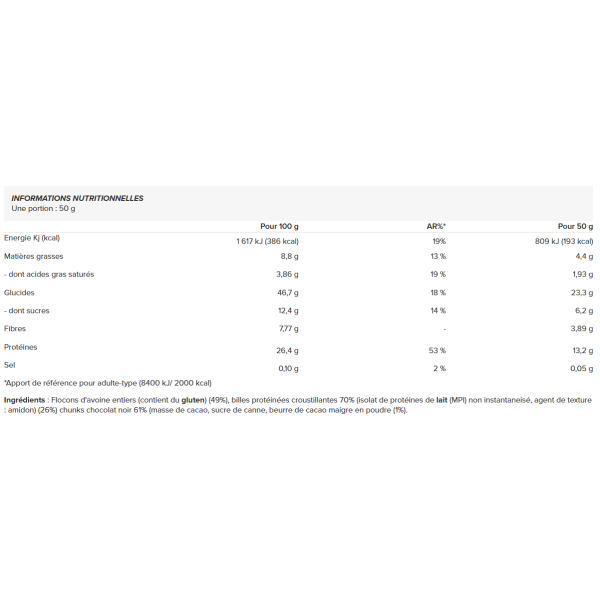 INFORMATIONS NUTRITIONNELLES
Une portion : 50 g

| | Pour 100 g | AR%* | Pour 50 g |
|---|---|---|---|
| Energie Kj (kcal) | 1 617 kJ (386 kcal) | 19% | 809 kJ (193 kcal) |
| Matières grasses | 8,8 g | 13 % | 4,4 g |
| - dont acides gras saturés | 3,86 g | 19 % | 1,93 g |
| Glucides | 46,7 g | 18 % | 23,3 g |
| - dont sucres | 12,4 g | 14 % | 6,2 g |
| Fibres | 7,77 g | - | 3,89 g |
| Protéines | 26,4 g | 53 % | 13,2 g |
| Sel | 0,10 g | 2 % | 0,05 g |

*Apport de référence pour adulte-type (8400 kJ/ 2000 kcal)

Ingrédients : Flocons d'avoine entiers (contient du gluten) (49%), billes protéinées croustillantes 70% (isolat de protéines de lait (MPI) non instantaneisé, agent de texture : amidon) (26%) chunks chocolat noir 61% (masse de cacao, sucre de canne, beurre de cacao maigre en poudre (1%).